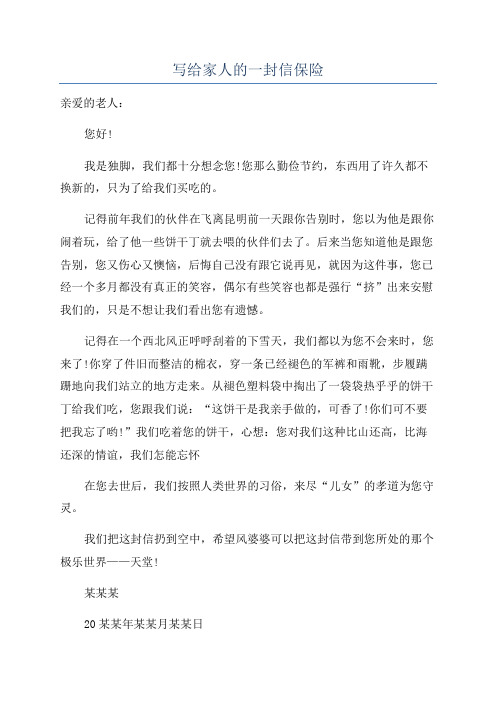 写给家人的一封信保险

亲爱的老人：

您好！

我是独脚，我们都十分想念您！您那么勤俭节约，东西用了许久都不换新的，只为了给我们买吃的。

记得前年我们的伙伴在飞离昆明前一天跟你告别时，您以为他是跟你闹着玩，给了他一些饼干丁就去喂的伙伴们去了。后来当您知道他是跟您告别，您又伤心又懊恼，后悔自己没有跟它说再见，就因为这件事，您已经一个多月都没有真正的笑容，偶尔有些笑容也都是强行“挤”出来安慰我们的，只是不想让我们看出您有遗憾。

记得在一个西北风正呼呼刮着的下雪天，我们都以为您不会来时，您来了！你穿了件旧而整洁的棉衣，穿一条已经褪色的军裤和雨靴，步履蹒跚地向我们站立的地方走来。从褪色塑料袋中掏出了一袋袋热乎乎的饼干丁给我们吃，您跟我们说：“这饼干是我亲手做的，可香了！你们可不要把我忘了哟！”我们吃着您的饼干，心想：您对我们这种比山还高，比海还深的情谊，我们怎能忘怀

在您去世后，我们按照人类世界的习俗，来尽“儿女”的孝道为您守灵。

我们把这封信扔到空中，希望风婆婆可以把这封信带到您所处的那个极乐世界——天堂！

某某某

20某某年某某月某某日